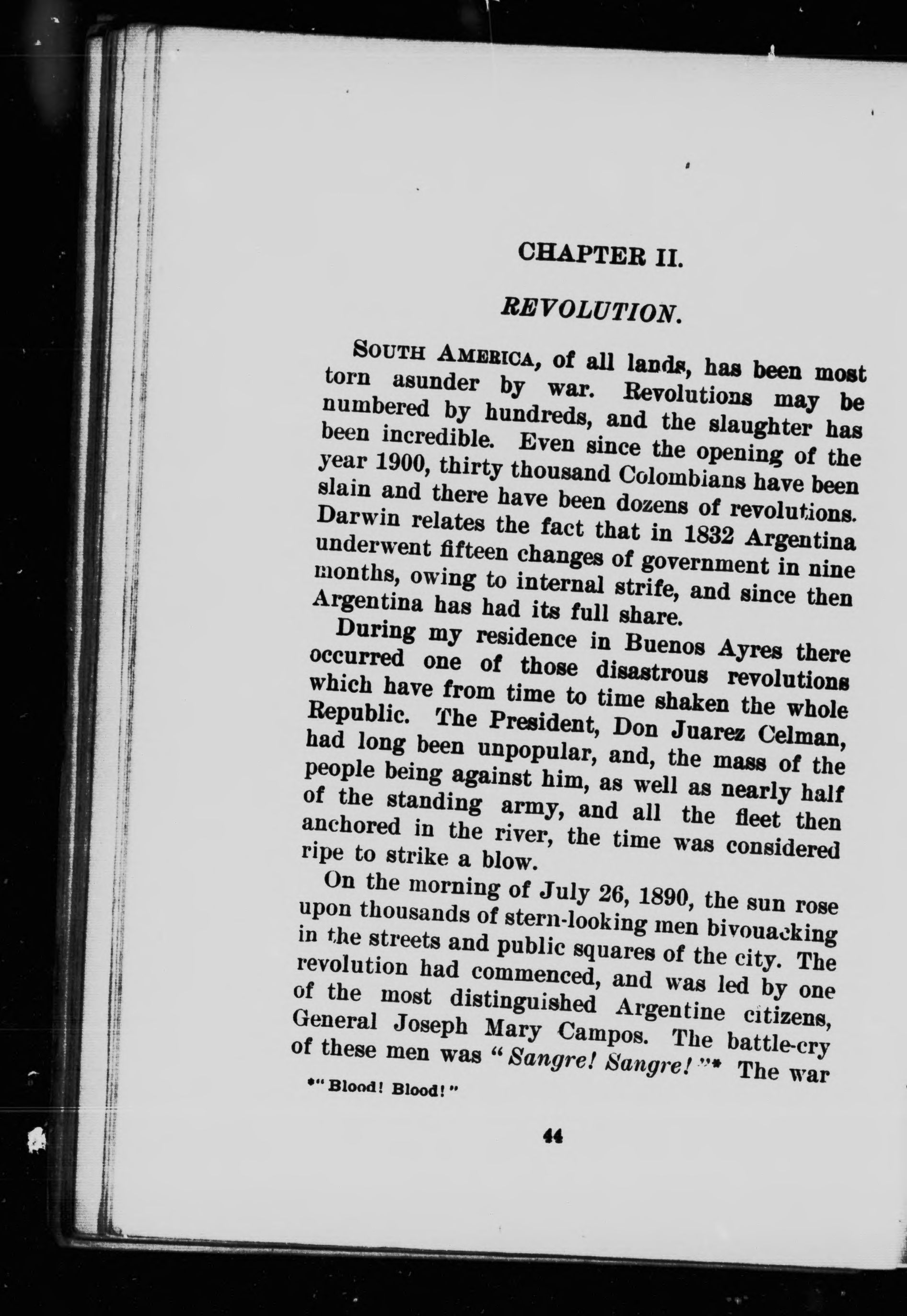 CHAPTER II.

REVOLUTION.

SOUTH AMERICA, of all lands, has been most torn asunder by war. Revolutions may be numbered by hundreds, and the slaughter has been incredible. Even since the opening of the year 1900, thirty thousand Colombians have been slain and there have been dozens of revolutions. Darwin relates the fact that in 1832 Argentina underwent fifteen changes of government in nine months, owing to internal strife, and since then Argentina has had its full share.

During my residence in Buenos Ayres there occurred one of those disastrous revolutions which have from time to time shaken the whole Republic. The President, Don Juarez Celman, had long been unpopular, and, the mass of the people being against him, as well as nearly half of the standing army, and all the fleet then anchored in the river, the time was considered ripe to strike a blow.

On the morning of July 26, 1890, the sun rose upon thousands of stern-looking men bivouacking in the streets and public squares of the city. The revolution had commenced, and was led by one of the most distinguished Argentine citizens, General Joseph Mary Campos. The battle-cry of these men was "Sangre! Sangre!"* The war

*"Blood! Blood!"

44